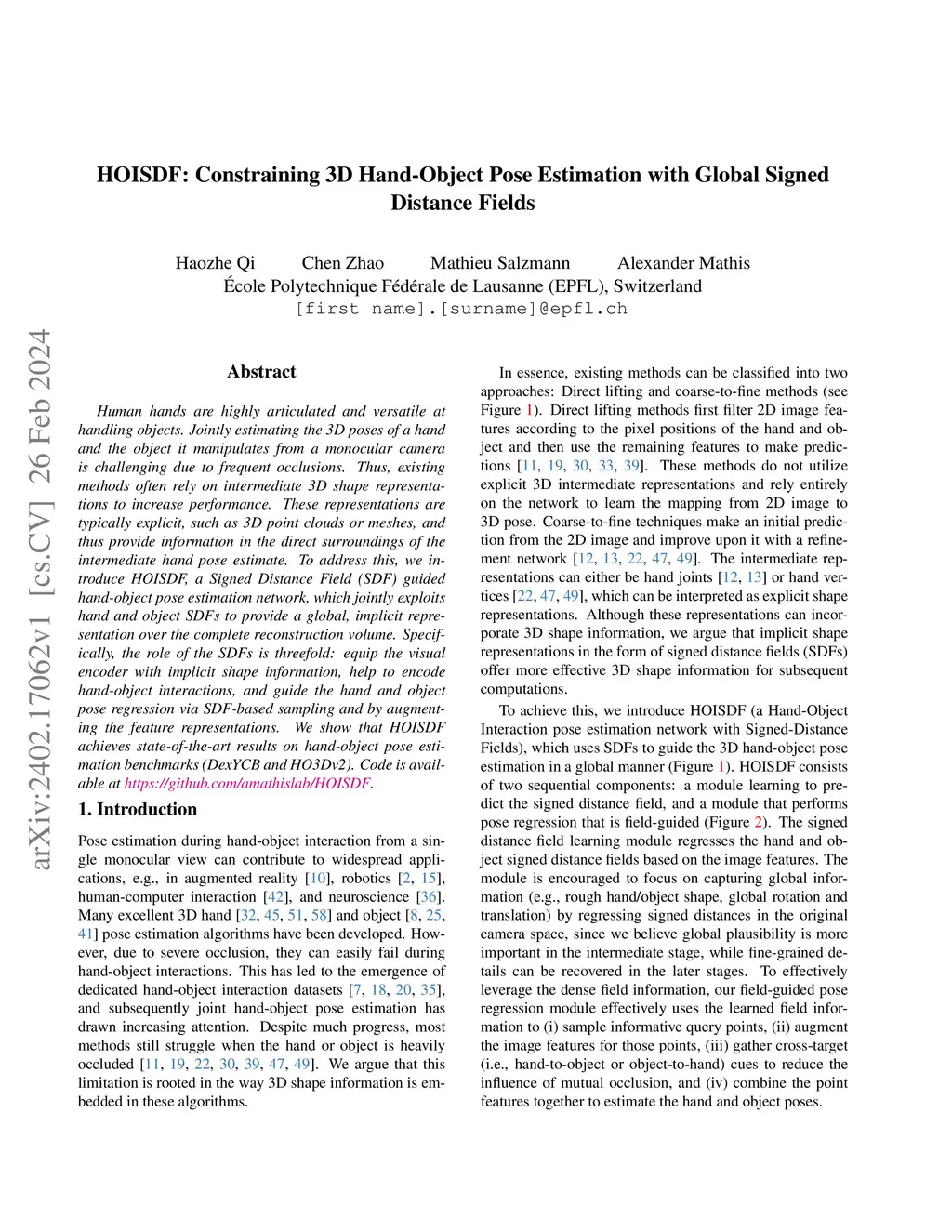 HOISDF: Constraining 3D Hand-Object Pose Estimation with Global Signed Distance Fields

Haozhe Qi Chen Zhao Mathieu Salzmann Alexander Mathis
École Polytechnique Fédérale de Lausanne (EPFL), Switzerland
[first name].[surname]@epfl.ch

arXiv:2402.17062v1 [cs.CV] 26 Feb 2024

Abstract

Human hands are highly articulated and versatile at handling objects. Jointly estimating the 3D poses of a hand and the object it manipulates from a monocular camera is challenging due to frequent occlusions. Thus, existing methods often rely on intermediate 3D shape representations to increase performance. These representations are typically explicit, such as 3D point clouds or meshes, and thus provide information in the direct surroundings of the intermediate hand pose estimate. To address this, we introduce HOISDF, a Signed Distance Field (SDF) guided hand-object pose estimation network, which jointly exploits hand and object SDFs to provide a global, implicit representation over the complete reconstruction volume. Specifically, the role of the SDFs is threefold: equip the visual encoder with implicit shape information, help to encode hand-object interactions, and guide the hand and object pose regression via SDF-based sampling and by augmenting the feature representations. We show that HOISDF achieves state-of-the-art results on hand-object pose estimation benchmarks (DexYCB and HO3Dv2). Code is available at https://github.com/amathislab/HOISDF.

1. Introduction

Pose estimation during hand-object interaction from a single monocular view can contribute to widespread applications, e.g., in augmented reality [10], robotics [2, 15], human-computer interaction [42], and neuroscience [36]. Many excellent 3D hand [32, 45, 51, 58] and object [8, 25, 41] pose estimation algorithms have been developed. However, due to severe occlusion, they can easily fail during hand-object interactions. This has led to the emergence of dedicated hand-object interaction datasets [7, 18, 20, 35], and subsequently joint hand-object pose estimation has drawn increasing attention. Despite much progress, most methods still struggle when the hand or object is heavily occluded [11, 19, 22, 30, 39, 47, 49]. We argue that this limitation is rooted in the way 3D shape information is embedded in these algorithms.

In essence, existing methods can be classified into two approaches: Direct lifting and coarse-to-fine methods (see Figure 1). Direct lifting methods first filter 2D image features according to the pixel positions of the hand and object and then use the remaining features to make predictions [11, 19, 30, 33, 39]. These methods do not utilize explicit 3D intermediate representations and rely entirely on the network to learn the mapping from 2D image to 3D pose. Coarse-to-fine techniques make an initial prediction from the 2D image and improve upon it with a refinement network [12, 13, 22, 47, 49]. The intermediate representations can either be hand joints [12, 13] or hand vertices [22, 47, 49], which can be interpreted as explicit shape representations. Although these representations can incorporate 3D shape information, we argue that implicit shape representations in the form of signed distance fields (SDFs) offer more effective 3D shape information for subsequent computations.

To achieve this, we introduce HOISDF (a Hand-Object Interaction pose estimation network with Signed-Distance Fields), which uses SDFs to guide the 3D hand-object pose estimation in a global manner (Figure 1). HOISDF consists of two sequential components: a module learning to predict the signed distance field, and a module that performs pose regression that is field-guided (Figure 2). The signed distance field learning module regresses the hand and object signed distance fields based on the image features. The module is encouraged to focus on capturing global information (e.g., rough hand/object shape, global rotation and translation) by regressing signed distances in the original camera space, since we believe global plausibility is more important in the intermediate stage, while fine-grained details can be recovered in the later stages. To effectively leverage the dense field information, our field-guided pose regression module effectively uses the learned field information to (i) sample informative query points, (ii) augment the image features for those points, (iii) gather cross-target (i.e., hand-to-object or object-to-hand) cues to reduce the influence of mutual occlusion, and (iv) combine the point features together to estimate the hand and object poses.